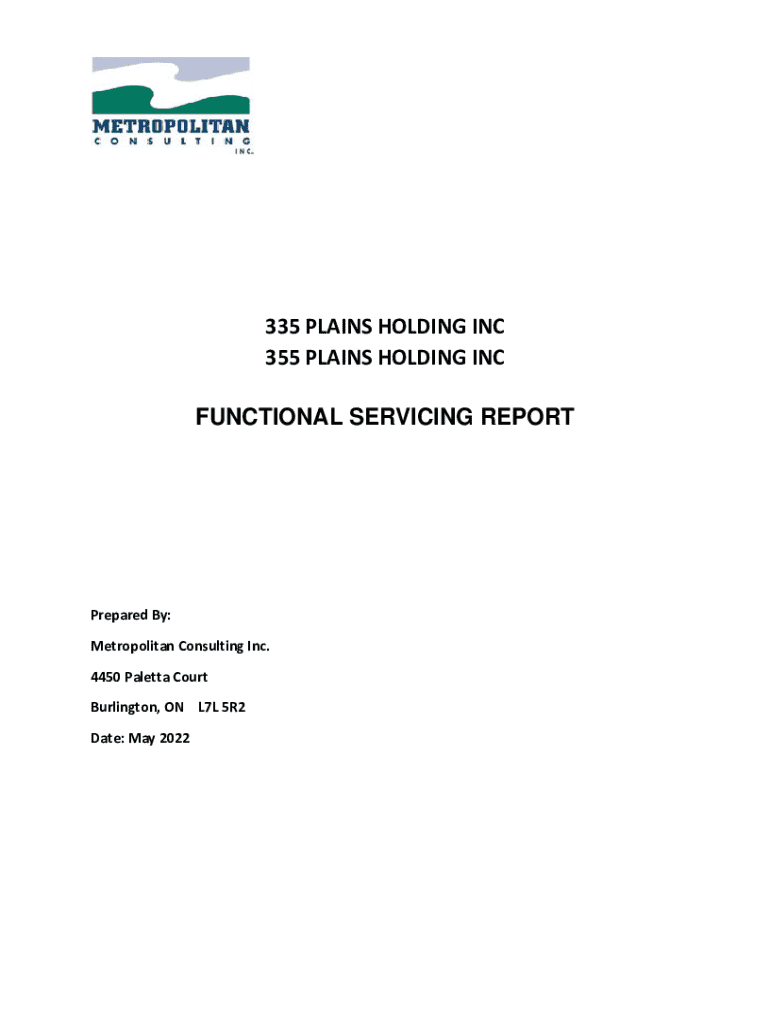 METROPOLITAN
CONSULTING
INC.

335 PLAINS HOLDING INC
355 PLAINS HOLDING INC

FUNCTIONAL SERVICING REPORT

Prepared By:

Metropolitan Consulting Inc.

4450 Paletta Court

Burlington, ON L7L 5R2

Date: May 2022